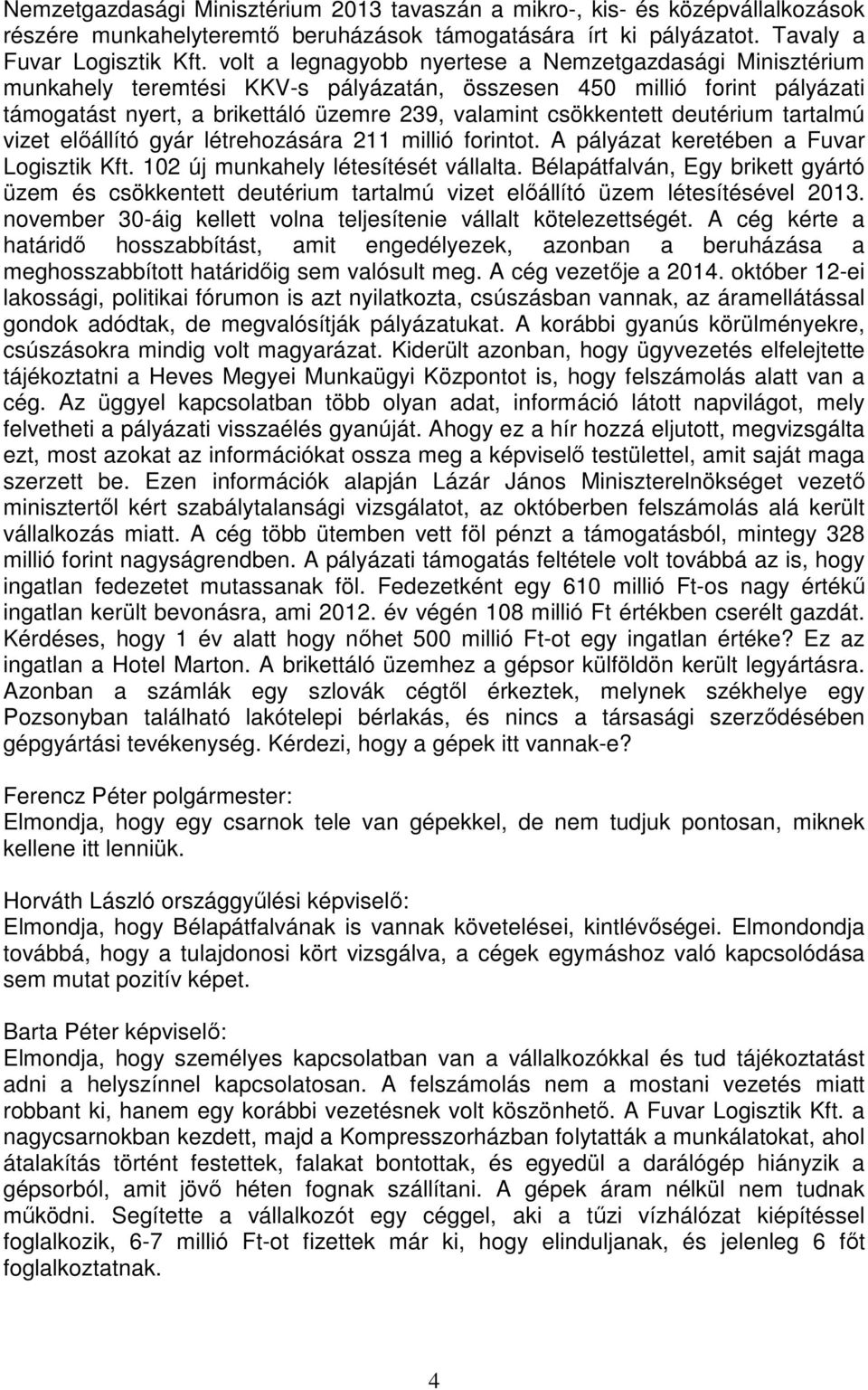 Nemzetgazdasági Minisztérium 2013 tavaszán a mikro-, kis- és középvállalkozások részére munkahelyteremtő beruházások támogatására írt ki pályázatot. Tavaly a Fuvar Logisztik Kft. volt a legnagyobb nyertese a Nemzetgazdasági Minisztérium munkahely teremtési KKV-s pályázatán, összesen 450 millió forint pályázati támogatást nyert, a brikettáló üzemre 239, valamint csökkentett deutérium tartalmú vizet előállító gyár létrehozására 211 millió forintot. A pályázat keretében a Fuvar Logisztik Kft. 102 új munkahely létesítését vállalta. Bélapátfalván, Egy brikett gyártó üzem és csökkentett deutérium tartalmú vizet előállító üzem létesítésével 2013. november 30-áig kellett volna teljesítenie vállalt kötelezettségét. A cég kérte a határidő hosszabbítást, amit engedélyezek, azonban a beruházása a meghosszabbított határidőig sem valósult meg. A cég vezetője a 2014. október 12-ei lakossági, politikai fórumon is azt nyilatkozta, csúszásban vannak, az áramellátással gondok adódtak, de megvalósítják pályázatukat. A korábbi gyanús körülményekre, csúszásokra mindig volt magyarázat. Kiderült azonban, hogy ügyvezetés elfelejtette tájékoztatni a Heves Megyei Munkaügyi Központot is, hogy felszámolás alatt van a cég. Az üggyel kapcsolatban több olyan adat, információ látott napvilágot, mely felvetheti a pályázati visszaélés gyanúját. Ahogy ez a hír hozzá eljutott, megvizsgálta ezt, most azokat az információkat ossza meg a képviselő testülettel, amit saját maga szerzett be. Ezen információk alapján Lázár János Miniszterelnökséget vezető minisztertől kért szabálytalansági vizsgálatot, az októberben felszámolás alá került vállalkozás miatt. A cég több ütemben vett föl pénzt a támogatásból, mintegy 328 millió forint nagyságrendben. A pályázati támogatás feltétele volt továbbá az is, hogy ingatlan fedezetet mutassanak föl. Fedezetként egy 610 millió Ft-os nagy értékű ingatlan került bevonásra, ami 2012. év végén 108 millió Ft értékben cserélt gazdát. Kérdéses, hogy 1 év alatt hogy nőhet 500 millió Ft-ot egy ingatlan értéke? Ez az ingatlan a Hotel Marton. A brikettáló üzemhez a gépsor külföldön került legyártásra. Azonban a számlák egy szlovák cégtől érkeztek, melynek székhelye egy Pozsonyban található lakótelepi bérlakás, és nincs a társasági szerződésében gépgyártási tevékenység. Kérdezi, hogy a gépek itt vannak-e?

Ferencz Péter polgármester:
Elmondja, hogy egy csarnok tele van gépekkel, de nem tudjuk pontosan, miknek kellene itt lenniük.

Horváth László országgyűlési képviselő:
Elmondja, hogy Bélapátfalvának is vannak követelései, kintlévőségei. Elmondondja továbbá, hogy a tulajdonosi kört vizsgálva, a cégek egymáshoz való kapcsolódása sem mutat pozitív képet.

Barta Péter képviselő:
Elmondja, hogy személyes kapcsolatban van a vállalkozókkal és tud tájékoztatást adni a helyszínnel kapcsolatosan. A felszámolás nem a mostani vezetés miatt robbant ki, hanem egy korábbi vezetésnek volt köszönhető. A Fuvar Logisztik Kft. a nagycsarnokban kezdett, majd a Kompresszorházban folytatták a munkálatokat, ahol átalakítás történt festettek, falakat bontottak, és egyedül a darálógép hiányzik a gépsorból, amit jövő héten fognak szállítani. A gépek áram nélkül nem tudnak működni. Segítette a vállalkozót egy céggel, aki a tűzi vízhálózat kiépítéssel foglalkozik, 6-7 millió Ft-ot fizettek már ki, hogy elinduljanak, és jelenleg 6 főt foglalkoztatnak.

4